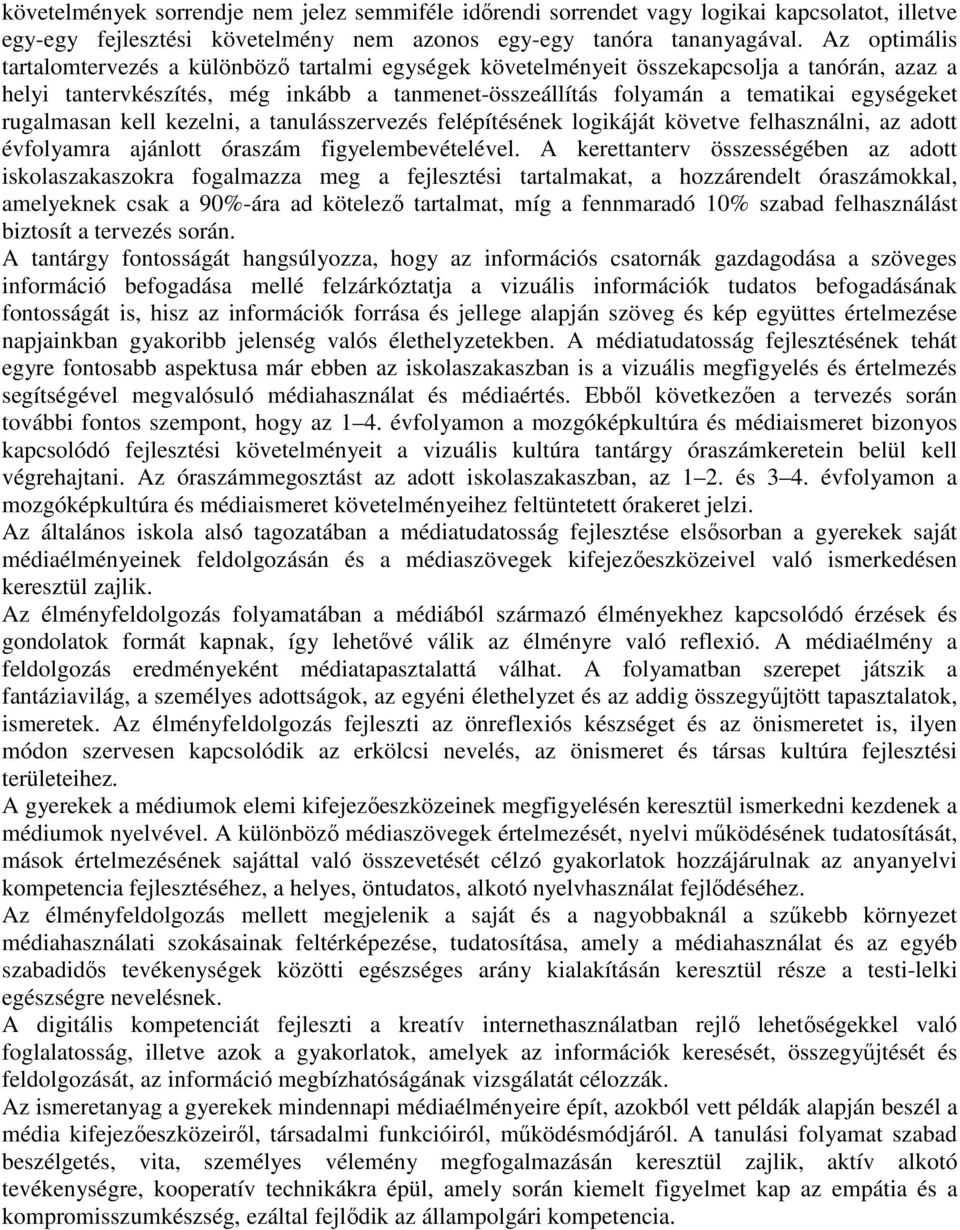 követelmények sorrendje nem jelez semmiféle időrendi sorrendet vagy logikai kapcsolatot, illetve egy-egy fejlesztési követelmény nem azonos egy-egy tanóra tananyagával. Az optimális tartalomtervezés a különböző tartalmi egységek követelményeit összekapcsolja a tanórán, azaz a helyi tantervkészítés, még inkább a tanmenet-összeállítás folyamán a tematikai egységeket rugalmasan kell kezelni, a tanulásszervezés felépítésének logikáját követve felhasználni, az adott évfolyamra ajánlott óraszám figyelembevételével. A kerettanterv összességében az adott iskolaszakaszokra fogalmazza meg a fejlesztési tartalmakat, a hozzárendelt óraszámokkal, amelyeknek csak a 90%-ára ad kötelező tartalmat, míg a fennmaradó 10% szabad felhasználást biztosít a tervezés során.
A tantárgy fontosságát hangsúlyozza, hogy az információs csatornák gazdagodása a szöveges információ befogadása mellé felzárkóztatja a vizuális információk tudatos befogadásának fontosságát is, hisz az információk forrása és jellege alapján szöveg és kép együttes értelmezése napjainkban gyakoribb jelenség valós élethelyzetekben. A médiatudatosság fejlesztésének tehát egyre fontosabb aspektusa már ebben az iskolaszakaszban is a vizuális megfigyelés és értelmezés segítségével megvalósuló médiahasználat és médiaértés. Ebből következően a tervezés során további fontos szempont, hogy az 1–4. évfolyamon a mozgóképkultúra és médiaismeret bizonyos kapcsolódó fejlesztési követelményeit a vizuális kultúra tantárgy óraszámkeretein belül kell végrehajtani. Az óraszámmegosztást az adott iskolaszakaszban, az 1–2. és 3–4. évfolyamon a mozgóképkultúra és médiaismeret követelményeihez feltüntetett órakeret jelzi.
Az általános iskola alsó tagozatában a médiatudatosság fejlesztése elsősorban a gyerekek saját médiaélményeinek feldolgozásán és a médiaszövegek kifejezőeszközeivel való ismerkedésen keresztül zajlik.
Az élményfeldolgozás folyamatában a médiából származó élményekhez kapcsolódó érzések és gondolatok formát kapnak, így lehetővé válik az élményre való reflexió. A médiaélmény a feldolgozás eredményeként médiatapasztalattá válhat. A folyamatban szerepet játszik a fantáziavilág, a személyes adottságok, az egyéni élethelyzet és az addig összegyűjtött tapasztalatok, ismeretek. Az élményfeldolgozás fejleszti az önreflexiós készséget és az önismeretet is, ilyen módon szervesen kapcsolódik az erkölcsi nevelés, az önismeret és társas kultúra fejlesztési területeihez.
A gyerekek a médiumok elemi kifejezőeszközeinek megfigyelésén keresztül ismerkedni kezdenek a médiumok nyelvével. A különböző médiaszövegek értelmezését, nyelvi működésének tudatosítását, mások értelmezésének sajáttal való összevetését célzó gyakorlatok hozzájárulnak az anyanyelvi kompetencia fejlesztéséhez, a helyes, öntudatos, alkotó nyelvhasználat fejlődéséhez.
Az élményfeldolgozás mellett megjelenik a saját és a nagyobbaknál a szűkebb környezet médiahasználati szokásainak feltérképezése, tudatosítása, amely a médiahasználat és az egyéb szabadidős tevékenységek közötti egészséges arány kialakításán keresztül része a testi-lelki egészségre nevelésnek.
A digitális kompetenciát fejleszti a kreatív internethasználatban rejlő lehetőségekkel való foglalatosság, illetve azok a gyakorlatok, amelyek az információk keresését, összegyűjtését és feldolgozását, az információ megbízhatóságának vizsgálatát célozzák.
Az ismeretanyag a gyerekek mindennapi médiaélményeire épít, azokból vett példák alapján beszél a média kifejezőeszközeiről, társadalmi funkcióiról, működésmódjáról. A tanulási folyamat szabad beszélgetés, vita, személyes vélemény megfogalmazásán keresztül zajlik, aktív alkotó tevékenységre, kooperatív technikákra épül, amely során kiemelt figyelmet kap az empátia és a kompromisszumkészség, ezáltal fejlődik az állampolgári kompetencia.